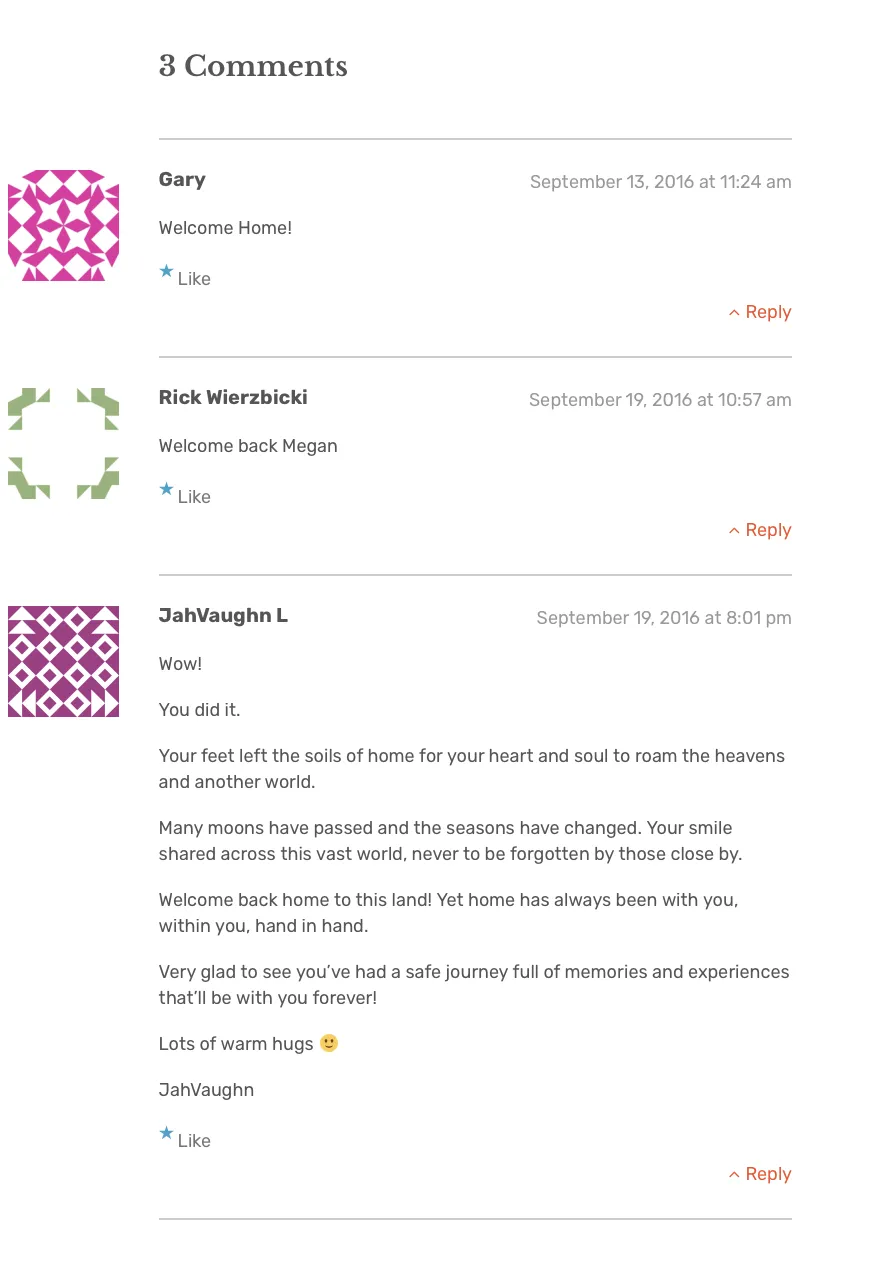 3 Comments

Gary

September 13, 2016 at 11:24 am

Welcome Home!

Like

Reply

Rick Wierzbicki

September 19, 2016 at 10:57 am

Welcome back Megan

Like

Reply

JahVaughn L

September 19, 2016 at 8:01 pm

Wow!

You did it.

Your feet left the soils of home for your heart and soul to roam the heavens and another world.

Many moons have passed and the seasons have changed. Your smile shared across this vast world, never to be forgotten by those close by.

Welcome back home to this land! Yet home has always been with you, within you, hand in hand.

Very glad to see you've had a safe journey full of memories and experiences that'll be with you forever!

Lots of warm hugs 🙂

JahVaughn

Like

Reply